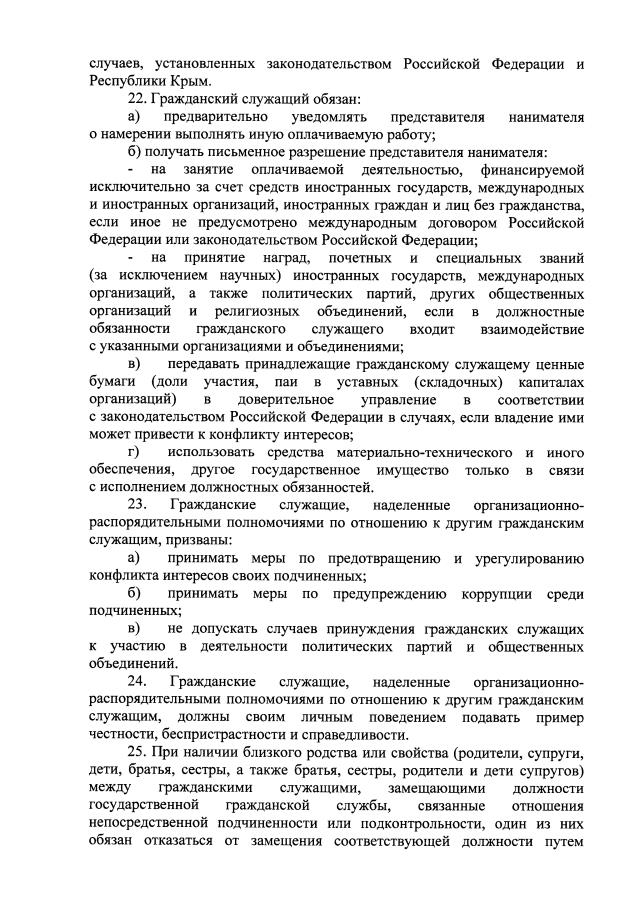 случаев, установленных законодательством Российской Федерации и Республики Крым.

22. Гражданский служащий обязан:

а) предварительно уведомлять представителя нанимателя о намерении выполнять иную оплачиваемую работу;

б) получать письменное разрешение представителя нанимателя:

- на занятие оплачиваемой деятельностью, финансируемой исключительно за счет средств иностранных государств, международных и иностранных организаций, иностранных граждан и лиц без гражданства, если иное не предусмотрено международным договором Российской Федерации или законодательством Российской Федерации;

- на принятие наград, почетных и специальных званий (за исключением научных) иностранных государств, международных организаций, а также политических партий, других общественных организаций и религиозных объединений, если в должностные обязанности гражданского служащего входит взаимодействие с указанными организациями и объединениями;

в) передавать принадлежащие гражданскому служащему ценные бумаги (доли участия, паи в уставных (складочных) капиталах организаций) в доверительное управление в соответствии с законодательством Российской Федерации в случаях, если владение ими может привести к конфликту интересов;

г) использовать средства материально-технического и иного обеспечения, другое государственное имущество только в связи с исполнением должностных обязанностей.

23. Гражданские служащие, наделенные организационно-распорядительными полномочиями по отношению к другим гражданским служащим, призваны:

а) принимать меры по предотвращению и урегулированию конфликта интересов своих подчиненных;

б) принимать меры по предупреждению коррупции среди подчиненных;

в) не допускать случаев принуждения гражданских служащих к участию в деятельности политических партий и общественных объединений.

24. Гражданские служащие, наделенные организационно-распорядительными полномочиями по отношению к другим гражданским служащим, должны своим личным поведением подавать пример честности, беспристрастности и справедливости.

25. При наличии близкого родства или свойства (родители, супруги, дети, братья, сестры, а также братья, сестры, родители и дети супругов) между гражданскими служащими, замещающими должности государственной гражданской службы, связанные отношения непосредственной подчиненности или подконтрольности, один из них обязан отказаться от замещения соответствующей должности путем